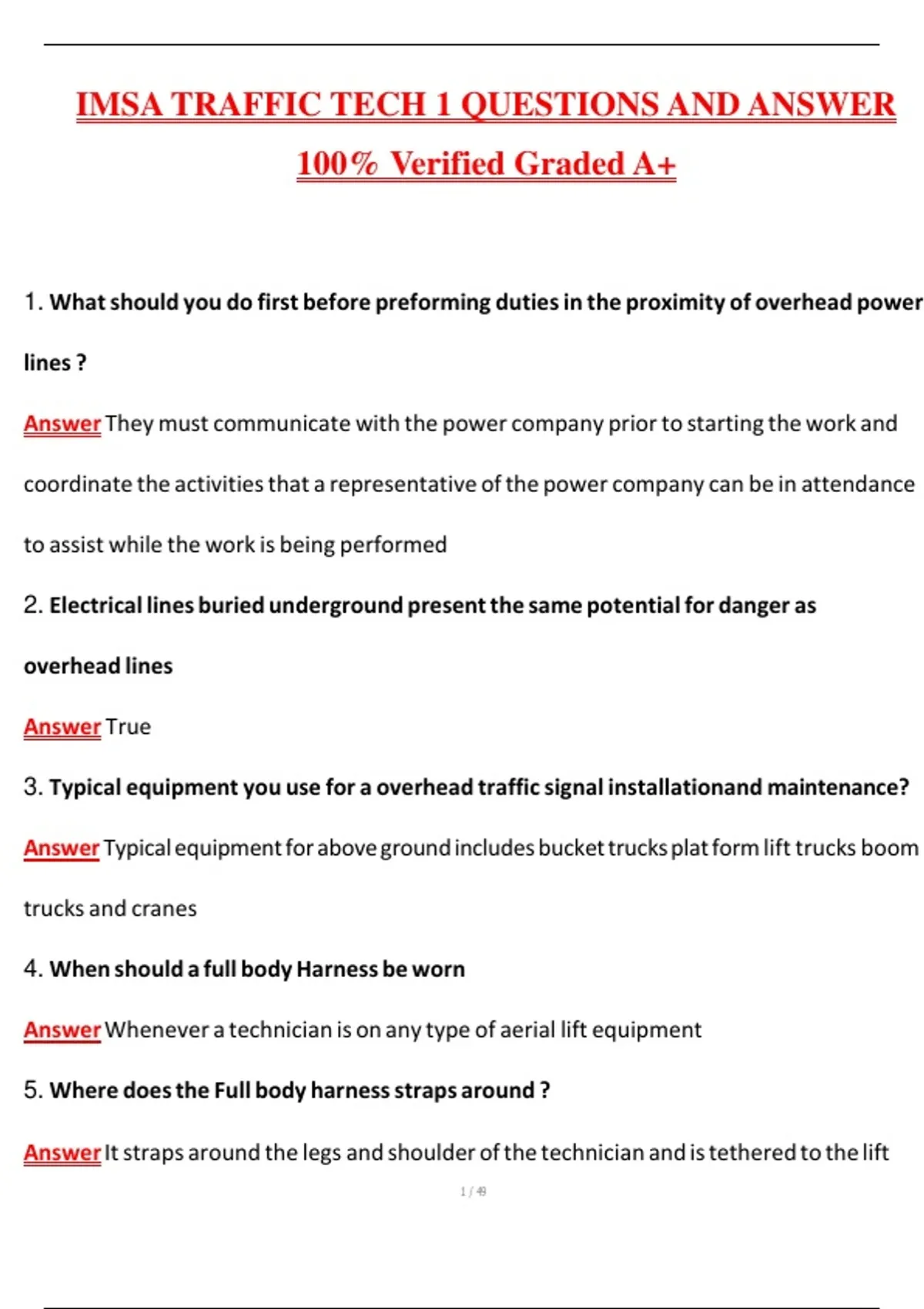 IMSA TRAFFIC TECH 1 QUESTIONS AND ANSWER
100% Verified Graded A+

1. What should you do first before preforming duties in the proximity of overhead power lines ?

Answer They must communicate with the power company prior to starting the work and coordinate the activities that a representative of the power company can be in attendance to assist while the work is being performed

2. Electrical lines buried underground present the same potential for danger as overhead lines

Answer True

3. Typical equipment you use for a overhead traffic signal installationand maintenance?

Answer Typical equipment for above ground includes bucket trucks plat form lift trucks boom trucks and cranes

4. When should a full body Harness be worn

Answer Whenever a technician is on any type of aerial lift equipment

5. Where does the Full body harness straps around ?

Answer It straps around the legs and shoulder of the technician and is tethered to the lift

1 / 49